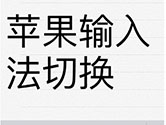 苹果输入法切换